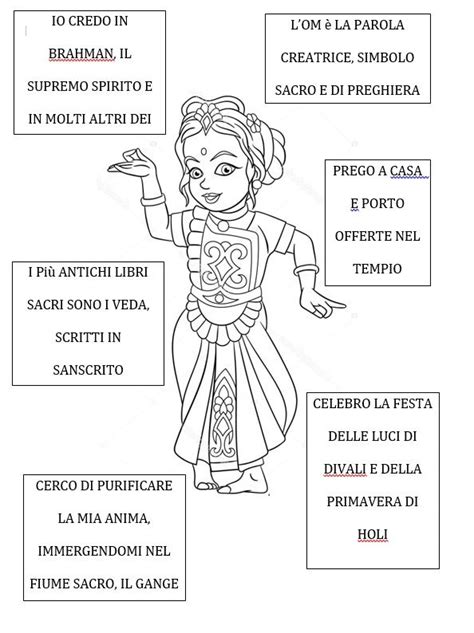 IO CREDO IN BRAHMAN, IL SUPREMO SPIRITO E IN MOLTI ALTRI DEI

L'OM è LA PAROLA CREATRICE, SIMBOLO SACRO E DI PREGHIERA

PREGO A CASA E PORTO OFFERTE NEL TEMPIO

I Più ANTICHI LIBRI SACRI SONO I VEDA, SCRITTI IN SANSCRITO

CELEBRO LA FESTA DELLE LUCI DI DIVALI E DELLA PRIMAVERA DI HOLI

CERCO DI PURIFICARE LA MIA ANIMA, IMMERGENDOMI NEL FIUME SACRO, IL GANGE